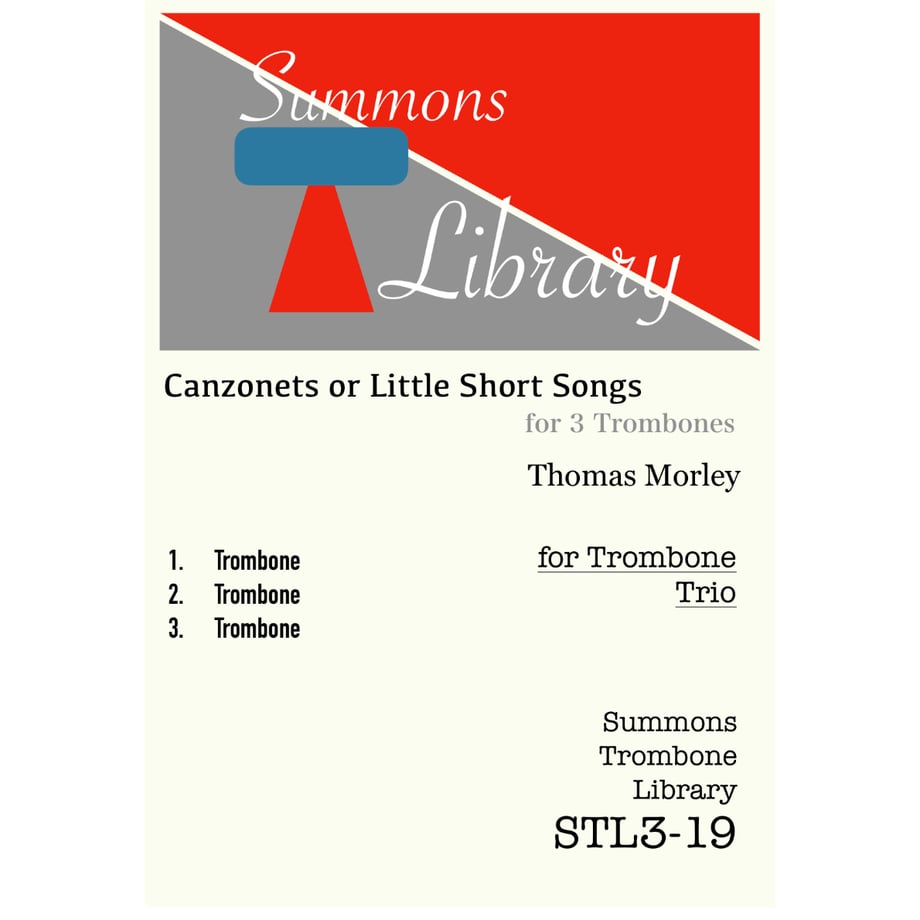 Summons
Library

Canzonets or Little Short Songs

for 3 Trombones

Thomas Morley

1. Trombone
2. Trombone
3. Trombone

for Trombone
Trio

Summons
Trombone
Library
STL3-19